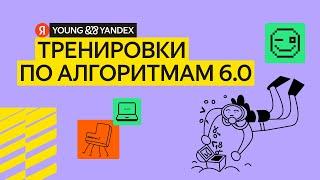 Я YOUNG && YANDEX
ТРЕНИРОВКИ
ПО АЛГОРИТМАМ 6.0